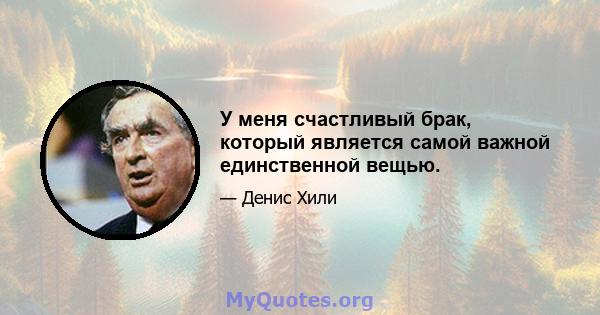 У меня счастливый брак, который является самой важной единственной вещью.

— Денис Хили

MyQuotes.org